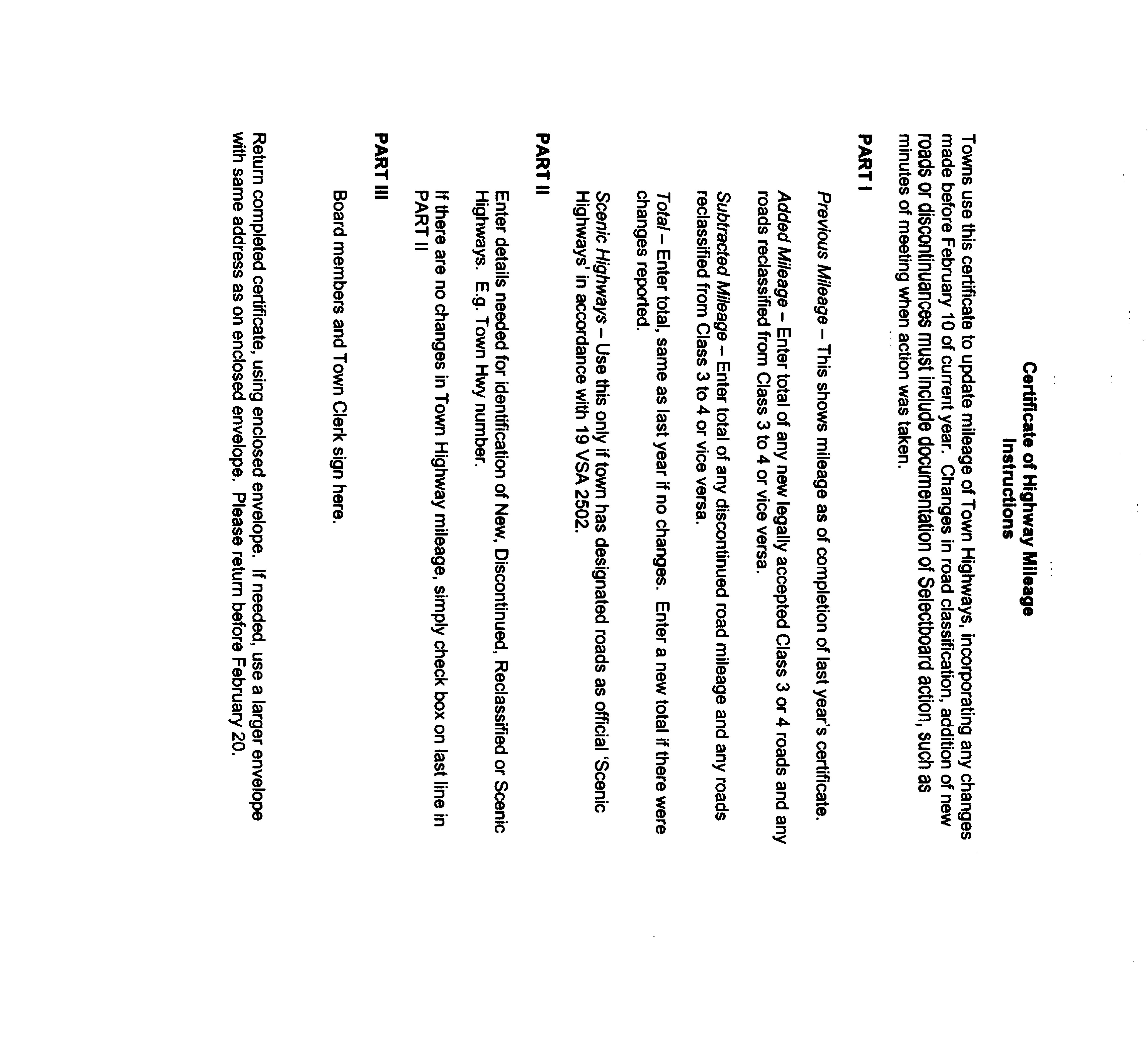 Certificate of Highway Mileage
Instructions

Towns use this certificate to update mileage of Town Highways, incorporating any changes made before February 10 of current year. Changes in road classification, addition of new roads or discontinuances must include documentation of Selectboard action, such as minutes of meeting when action was taken.

PART I

Previous Mileage – This shows mileage as of completion of last year's certificate.

Added Mileage – Enter total of any new legally accepted Class 3 or 4 roads and any roads reclassified from Class 3 to 4 or vice versa.

Subtracted Mileage – Enter total of any discontinued road mileage and any roads reclassified from Class 3 to 4 or vice versa.

Total – Enter total, same as last year if no changes. Enter a new total if there were changes reported.

Scenic Highways – Use this only if town has designated roads as official 'Scenic Highways' in accordance with 19 VSA 2502.

PART II

Enter details needed for identification of New, Discontinued, Reclassified or Scenic Highways. E.g. Town Hwy number.

If there are no changes in Town Highway mileage, simply check box on last line in PART II

PART III

Board members and Town Clerk sign here.

Return completed certificate, using enclosed envelope. If needed, use a larger envelope with same address as on enclosed envelope. Please return before February 20.